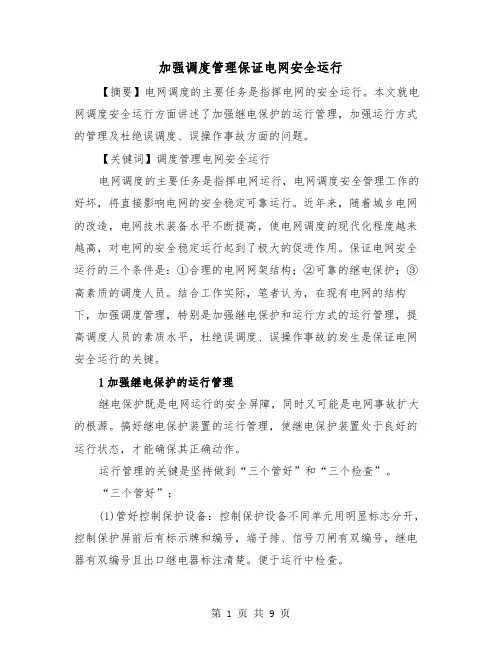 加强调度管理保证电网安全运行

【摘要】电网调度的主要任务是指挥电网的安全运行。本文就电网调度安全运行方面讲述了加强继电保护的运行管理，加强运行方式的管理及杜绝误调度、误操作事故方面的问题。

【关键词】调度管理电网安全运行

电网调度的主要任务是指挥电网运行，电网调度安全管理工作的好坏，将直接影响电网的安全稳定可靠运行。近年来，随着城乡电网的改造，电网技术装备水平不断提高，使电网调度的现代化程度越来越高，对电网的安全稳定运行起到了极大的促进作用。保证电网安全运行的三个条件是：①合理的电网网架结构；②可靠的继电保护；③高素质的调度人员。结合工作实际，笔者认为，在现有电网的结构下，加强调度管理，特别是加强继电保护和运行方式的运行管理，提高调度人员的素质水平，杜绝误调度、误操作事故的发生是保证电网安全运行的关键。

1 加强继电保护的运行管理

继电保护既是电网运行的安全屏障，同时又可能是电网事故扩大的根源。搞好继电保护装置的运行管理，使继电保护装置处于良好的运行状态，才能确保其正确动作。

运行管理的关键是坚持做到“三个管好”和“三个检查”。

“三个管好”：

(1)管好控制保护设备：控制保护设备不同单元用明显标志分开，控制保护屏前后有标示牌和编号，端子排、信号刀闸有双编号，继电器有双编号且出口继电器标注清楚。便于运行中检查。

第 1 页 共 9 页